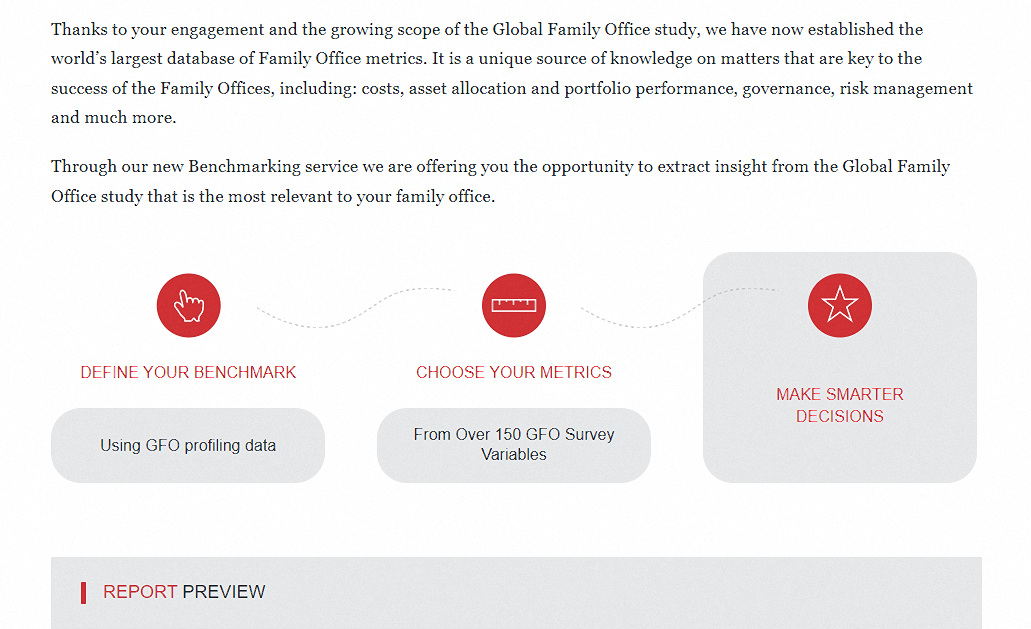 Thanks to your engagement and the growing scope of the Global Family Office study, we have now established the world's largest database of Family Office metrics. It is a unique source of knowledge on matters that are key to the success of the Family Offices, including: costs, asset allocation and portfolio performance, governance, risk management and much more.

Through our new Benchmarking service we are offering you the opportunity to extract insight from the Global Family Office study that is the most relevant to your family office.

DEFINE YOUR BENCHMARK

Using GFO profiling data

CHOOSE YOUR METRICS

From Over 150 GFO Survey Variables

MAKE SMARTER DECISIONS

REPORT PREVIEW